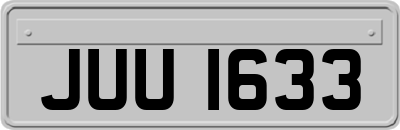 JUU 1633